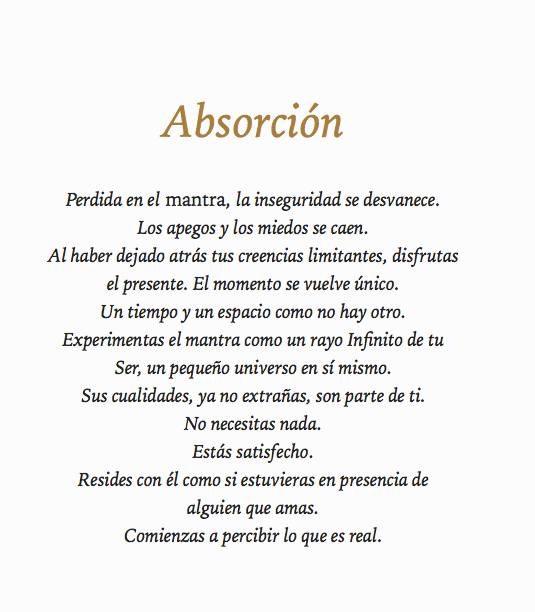 Absorción

Perdida en el mantra, la inseguridad se desvanece.
Los apegos y los miedos se caen.
Al haber dejado atrás tus creencias limitantes, disfrutas el presente. El momento se vuelve único.
Un tiempo y un espacio como no hay otro.
Experimentas el mantra como un rayo Infinito de tu Ser, un pequeño universo en sí mismo.
Sus cualidades, ya no extrañas, son parte de ti.
No necesitas nada.
Estás satisfecho.
Resides con él como si estuvieras en presencia de alguien que amas.
Comienzas a percibir lo que es real.